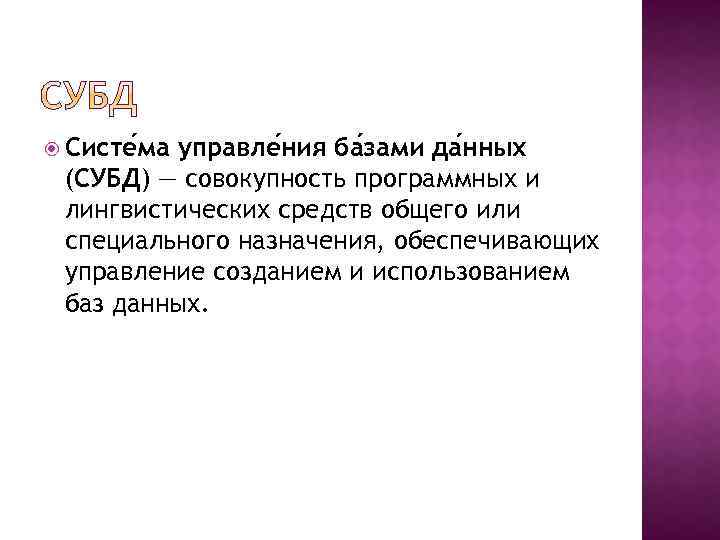 СУБД

• Систе́ма управле́ния ба́зами да́нных (СУБД) — совокупность программных и лингвистических средств общего или специального назначения, обеспечивающих управление созданием и использованием баз данных.